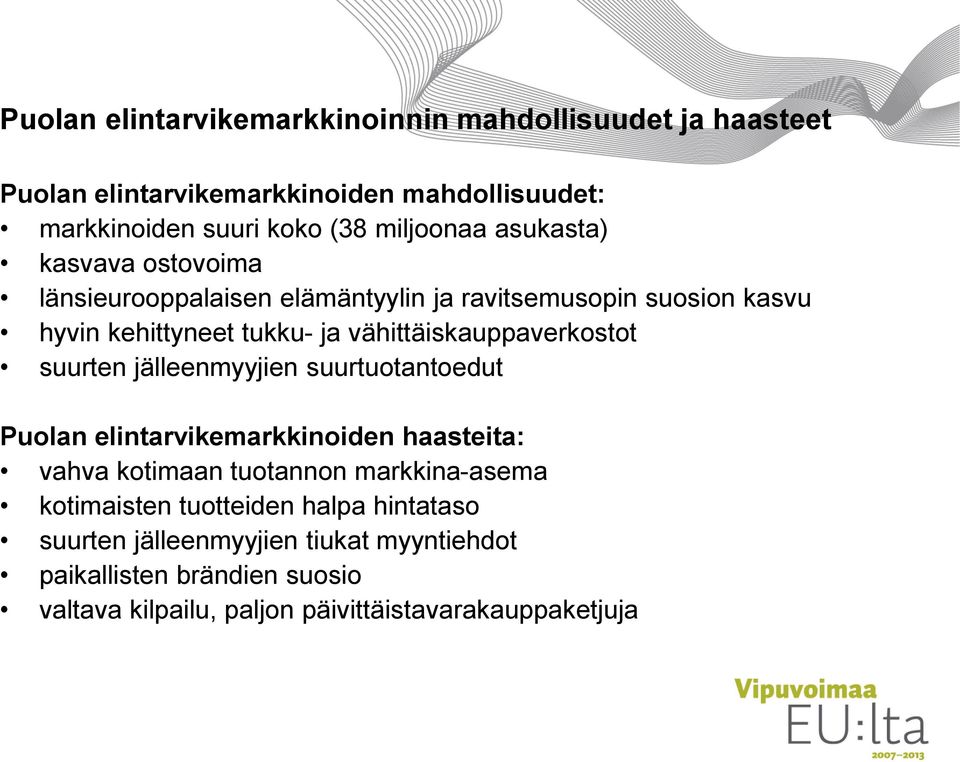 Puolan elintarvikemarkkinoinnin mahdollisuudet ja haasteet

Puolan elintarvikemarkkinoiden mahdollisuudet:
• markkinoiden suuri koko (38 miljoonaa asukasta)
• kasvava ostovoima
• länsieurooppalaisen elämäntyylin ja ravitsemusopin suosion kasvu
• hyvin kehittyneet tukku- ja vähittäiskauppaverkostot
• suurten jälleenmyyjien suurtuotantoedut

Puolan elintarvikemarkkinoiden haasteita:
• vahva kotimaan tuotannon markkina-asema
• kotimaisten tuotteiden halpa hintataso
• suurten jälleenmyyjien tiukat myyntiehdot
• paikallisten brändien suosio
• valtava kilpailu, paljon päivittäistavarakauppaketjuja

Vipuvoimaa
EU:lta
2007–2013